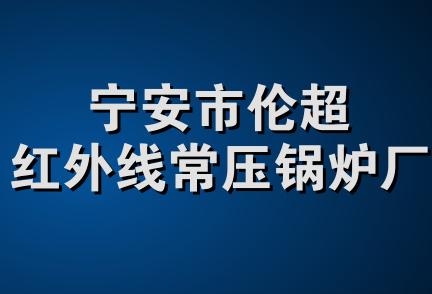 宁安市伦超
红外线常压锅炉厂